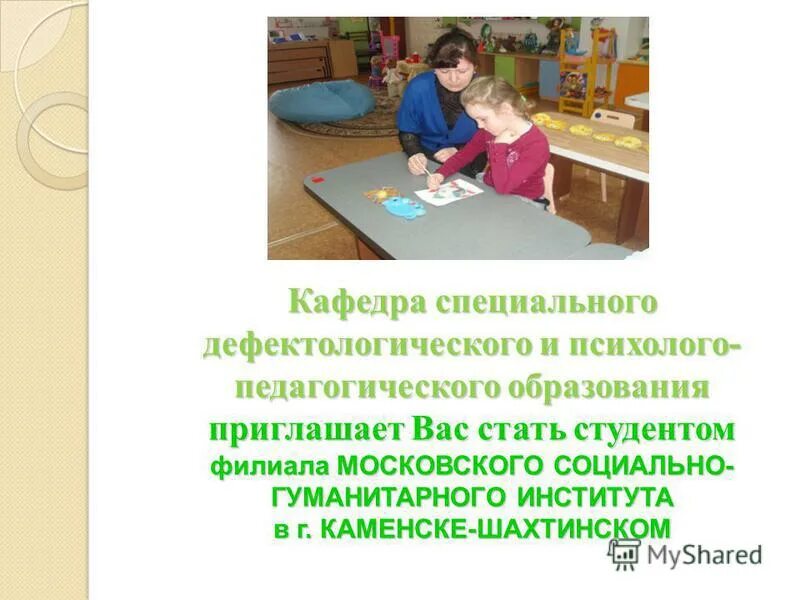 Кафедра специального дефектологического и психолого-педагогического образования приглашает Вас стать студентом филиала МОСКОВСКОГО СОЦИАЛЬНО-ГУМАНИТАРНОГО ИНСТИТУТА в г. КАМЕНСКЕ-ШАХТИНСКОМ

MyShared